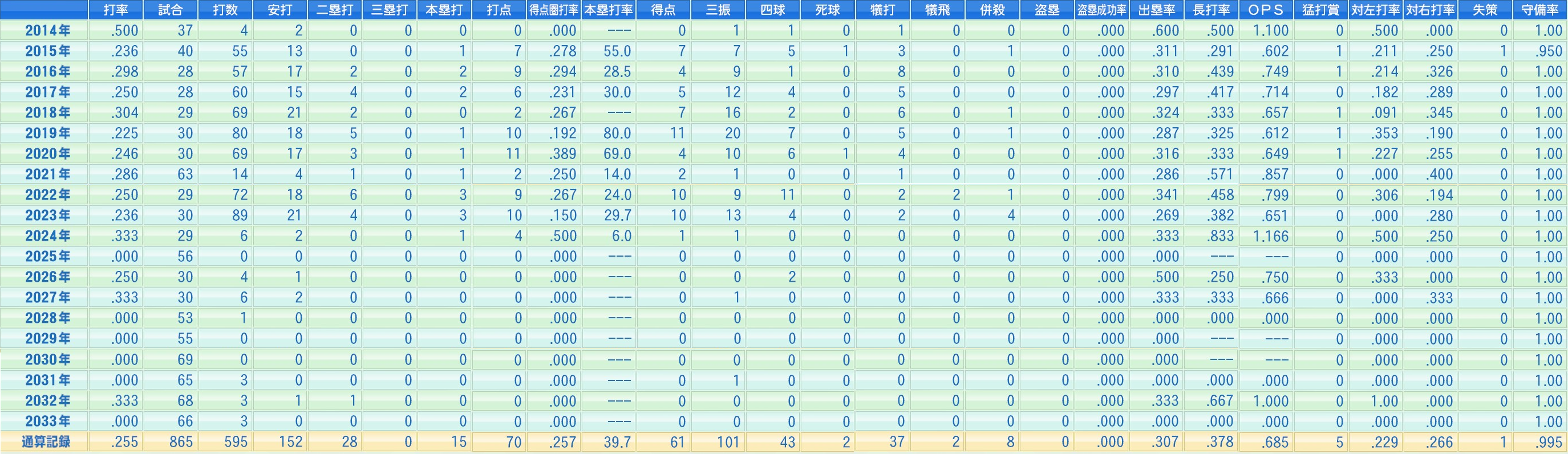 | | 打率 | 試合 | 打数 | 安打 | 二塁打 | 三塁打 | 本塁打 | 打点 | 得点圏打率 | 本塁打率 | 得点 | 三振 | 四球 | 死球 | 犠打 | 犠飛 | 併殺 | 盗塁 | 盗塁成功率 | 出塁率 | 長打率 | OPS | 猛打賞 | 対左打率 | 対右打率 | 失策 | 守備率 |
|---|---|---|---|---|---|---|---|---|---|---|---|---|---|---|---|---|---|---|---|---|---|---|---|---|---|---|---|
| 2014年 | .500 | 37 | 4 | 2 | 0 | 0 | 0 | 0 | .000 | --- | 0 | 1 | 1 | 0 | 1 | 0 | 0 | 0 | .000 | .600 | .500 | 1.100 | 0 | .500 | .000 | 0 | 1.00 |
| 2015年 | .236 | 40 | 55 | 13 | 0 | 0 | 1 | 7 | .278 | 55.0 | 7 | 7 | 5 | 1 | 3 | 0 | 1 | 0 | .000 | .311 | .291 | .602 | 1 | .211 | .250 | 1 | .950 |
| 2016年 | .298 | 28 | 57 | 17 | 2 | 0 | 2 | 9 | .294 | 28.5 | 4 | 9 | 1 | 0 | 8 | 0 | 0 | 0 | .000 | .310 | .439 | .749 | 1 | .214 | .326 | 0 | 1.00 |
| 2017年 | .250 | 28 | 60 | 15 | 4 | 0 | 2 | 6 | .231 | 30.0 | 5 | 12 | 4 | 0 | 5 | 0 | 0 | 0 | .000 | .297 | .417 | .714 | 0 | .182 | .289 | 0 | 1.00 |
| 2018年 | .304 | 29 | 69 | 21 | 2 | 0 | 0 | 2 | .267 | --- | 7 | 16 | 2 | 0 | 6 | 0 | 1 | 0 | .000 | .324 | .333 | .657 | 1 | .091 | .345 | 0 | 1.00 |
| 2019年 | .225 | 30 | 80 | 18 | 5 | 0 | 1 | 10 | .192 | 80.0 | 11 | 20 | 7 | 0 | 5 | 0 | 1 | 0 | .000 | .287 | .325 | .612 | 1 | .353 | .190 | 0 | 1.00 |
| 2020年 | .246 | 30 | 69 | 17 | 3 | 0 | 1 | 11 | .389 | 69.0 | 4 | 10 | 6 | 1 | 4 | 0 | 0 | 0 | .000 | .316 | .333 | .649 | 1 | .227 | .255 | 0 | 1.00 |
| 2021年 | .286 | 63 | 14 | 4 | 1 | 0 | 1 | 2 | .250 | 14.0 | 2 | 1 | 0 | 0 | 1 | 0 | 0 | 0 | .000 | .286 | .571 | .857 | 0 | .000 | .400 | 0 | 1.00 |
| 2022年 | .250 | 29 | 72 | 18 | 6 | 0 | 3 | 9 | .267 | 24.0 | 10 | 9 | 11 | 0 | 2 | 2 | 1 | 0 | .000 | .341 | .458 | .799 | 0 | .306 | .194 | 0 | 1.00 |
| 2023年 | .236 | 30 | 89 | 21 | 4 | 0 | 3 | 10 | .150 | 29.7 | 10 | 13 | 4 | 0 | 2 | 0 | 4 | 0 | .000 | .269 | .382 | .651 | 0 | .000 | .280 | 0 | 1.00 |
| 2024年 | .333 | 29 | 6 | 2 | 0 | 0 | 1 | 4 | .500 | 6.0 | 1 | 1 | 0 | 0 | 0 | 0 | 0 | 0 | .000 | .333 | .833 | 1.166 | 0 | .500 | .250 | 0 | 1.00 |
| 2025年 | .000 | 56 | 0 | 0 | 0 | 0 | 0 | 0 | .000 | --- | 0 | 0 | 0 | 0 | 0 | 0 | 0 | 0 | .000 | .000 | --- | --- | 0 | .000 | .000 | 0 | 1.00 |
| 2026年 | .250 | 30 | 4 | 1 | 0 | 0 | 0 | 0 | .000 | --- | 0 | 0 | 2 | 0 | 0 | 0 | 0 | 0 | .000 | .500 | .250 | .750 | 0 | .333 | .000 | 0 | 1.00 |
| 2027年 | .333 | 30 | 6 | 2 | 0 | 0 | 0 | 0 | .000 | --- | 0 | 1 | 0 | 0 | 0 | 0 | 0 | 0 | .000 | .333 | .333 | .666 | 0 | .000 | .333 | 0 | 1.00 |
| 2028年 | .000 | 53 | 1 | 0 | 0 | 0 | 0 | 0 | .000 | --- | 0 | 0 | 0 | 0 | 0 | 0 | 0 | 0 | .000 | .000 | .000 | .000 | 0 | .000 | .000 | 0 | 1.00 |
| 2029年 | .000 | 55 | 0 | 0 | 0 | 0 | 0 | 0 | .000 | --- | 0 | 0 | 0 | 0 | 0 | 0 | 0 | 0 | .000 | .000 | --- | --- | 0 | .000 | .000 | 0 | 1.00 |
| 2030年 | .000 | 69 | 0 | 0 | 0 | 0 | 0 | 0 | .000 | --- | 0 | 0 | 0 | 0 | 0 | 0 | 0 | 0 | .000 | .000 | --- | --- | 0 | .000 | .000 | 0 | 1.00 |
| 2031年 | .000 | 65 | 3 | 0 | 0 | 0 | 0 | 0 | .000 | --- | 0 | 1 | 0 | 0 | 0 | 0 | 0 | 0 | .000 | .000 | .000 | .000 | 0 | .000 | .000 | 0 | 1.00 |
| 2032年 | .333 | 68 | 3 | 1 | 1 | 0 | 0 | 0 | .000 | --- | 0 | 0 | 0 | 0 | 0 | 0 | 0 | 0 | .000 | .333 | .667 | 1.000 | 0 | 1.00 | .000 | 0 | 1.00 |
| 2033年 | .000 | 66 | 3 | 0 | 0 | 0 | 0 | 0 | .000 | --- | 0 | 0 | 0 | 0 | 0 | 0 | 0 | 0 | .000 | .000 | .000 | .000 | 0 | .000 | .000 | 0 | 1.00 |
| 通算記録 | .255 | 865 | 595 | 152 | 28 | 0 | 15 | 70 | .257 | 39.7 | 61 | 101 | 43 | 2 | 37 | 2 | 8 | 0 | .000 | .307 | .378 | .685 | 5 | .229 | .266 | 1 | .995 |